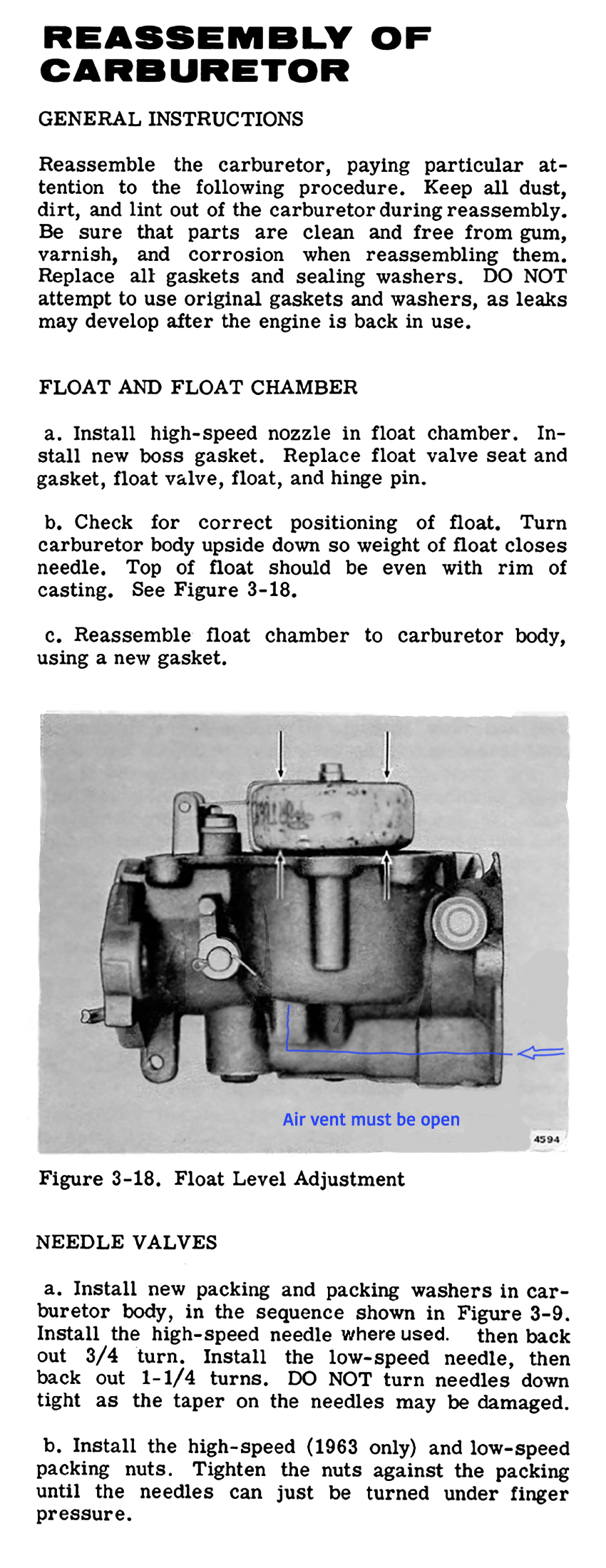 REASSEMBLY OF CARBURETOR

GENERAL INSTRUCTIONS

Reassemble the carburetor, paying particular attention to the following procedure. Keep all dust, dirt, and lint out of the carburetor during reassembly. Be sure that parts are clean and free from gum, varnish, and corrosion when reassembling them. Replace all gaskets and sealing washers. DO NOT attempt to use original gaskets and washers, as leaks may develop after the engine is back in use.

FLOAT AND FLOAT CHAMBER

a. Install high-speed nozzle in float chamber. Install new boss gasket. Replace float valve seat and gasket, float valve, float, and hinge pin.

b. Check for correct positioning of float. Turn carburetor body upside down so weight of float closes needle. Top of float should be even with rim of casting. See Figure 3-18.

c. Reassemble float chamber to carburetor body, using a new gasket.

Air vent must be open

4594

Figure 3-18. Float Level Adjustment

NEEDLE VALVES

a. Install new packing and packing washers in carburetor body, in the sequence shown in Figure 3-9. Install the high-speed needle where used. then back out 3/4 turn. Install the low-speed needle, then back out 1-1/4 turns. DO NOT turn needles down tight as the taper on the needles may be damaged.

b. Install the high-speed (1963 only) and low-speed packing nuts. Tighten the nuts against the packing until the needles can just be turned under finger pressure.